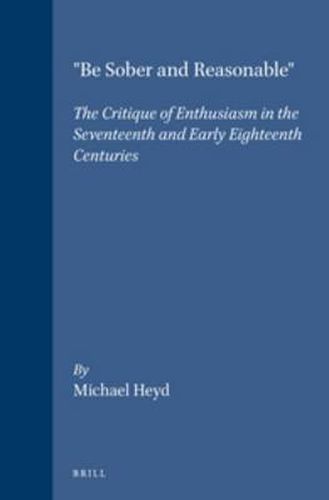 "Be Sober and Reasonable"

The Critique of Enthusiasm in the Seventeenth and Early Eighteenth Centuries

By
Michael Heyd

BRILL